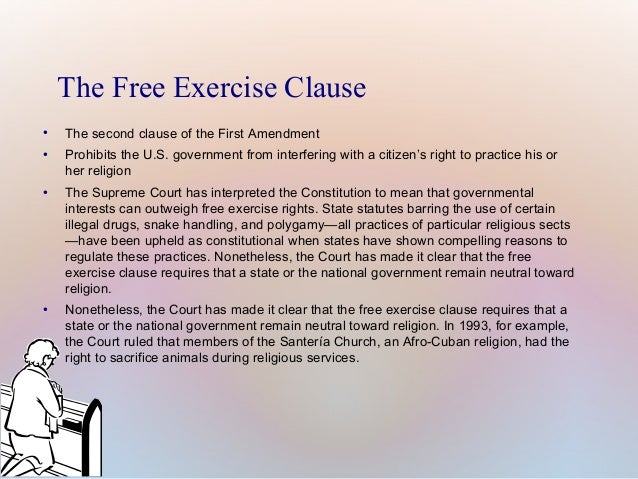 The Free Exercise Clause

• The second clause of the First Amendment

• Prohibits the U.S. government from interfering with a citizen's right to practice his or her religion

• The Supreme Court has interpreted the Constitution to mean that governmental interests can outweigh free exercise rights. State statutes barring the use of certain illegal drugs, snake handling, and polygamy—all practices of particular religious sects—have been upheld as constitutional when states have shown compelling reasons to regulate these practices. Nonetheless, the Court has made it clear that the free exercise clause requires that a state or the national government remain neutral toward religion.

• Nonetheless, the Court has made it clear that the free exercise clause requires that a state or the national government remain neutral toward religion. In 1993, for example, the Court ruled that members of the Santería Church, an Afro-Cuban religion, had the right to sacrifice animals during religious services.